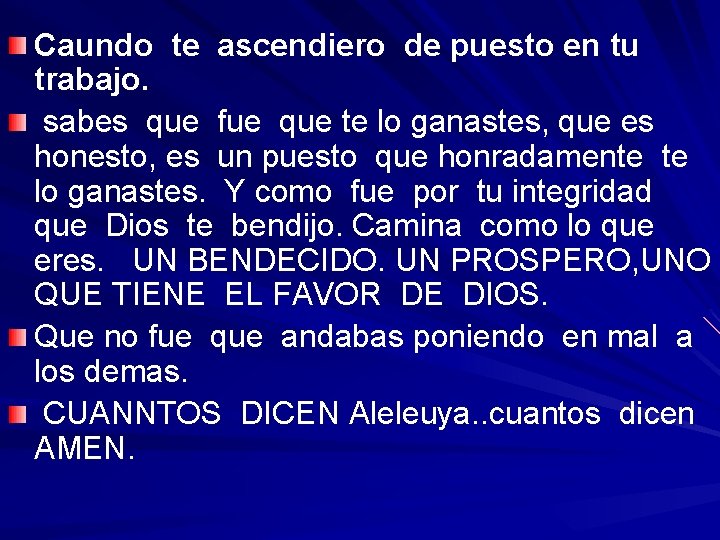 Caundo te ascendiero de puesto en tu trabajo.

sabes que fue que te lo ganastes, que es honesto, es un puesto que honradamente te lo ganastes. Y como fue por tu integridad que Dios te bendijo. Camina como lo que eres. UN BENDECIDO. UN PROSPERO,UNO QUE TIENE EL FAVOR DE DIOS.

Que no fue que andabas poniendo en mal a los demas.

CUANNTOS DICEN Aleleuya..cuantos dicen AMEN.